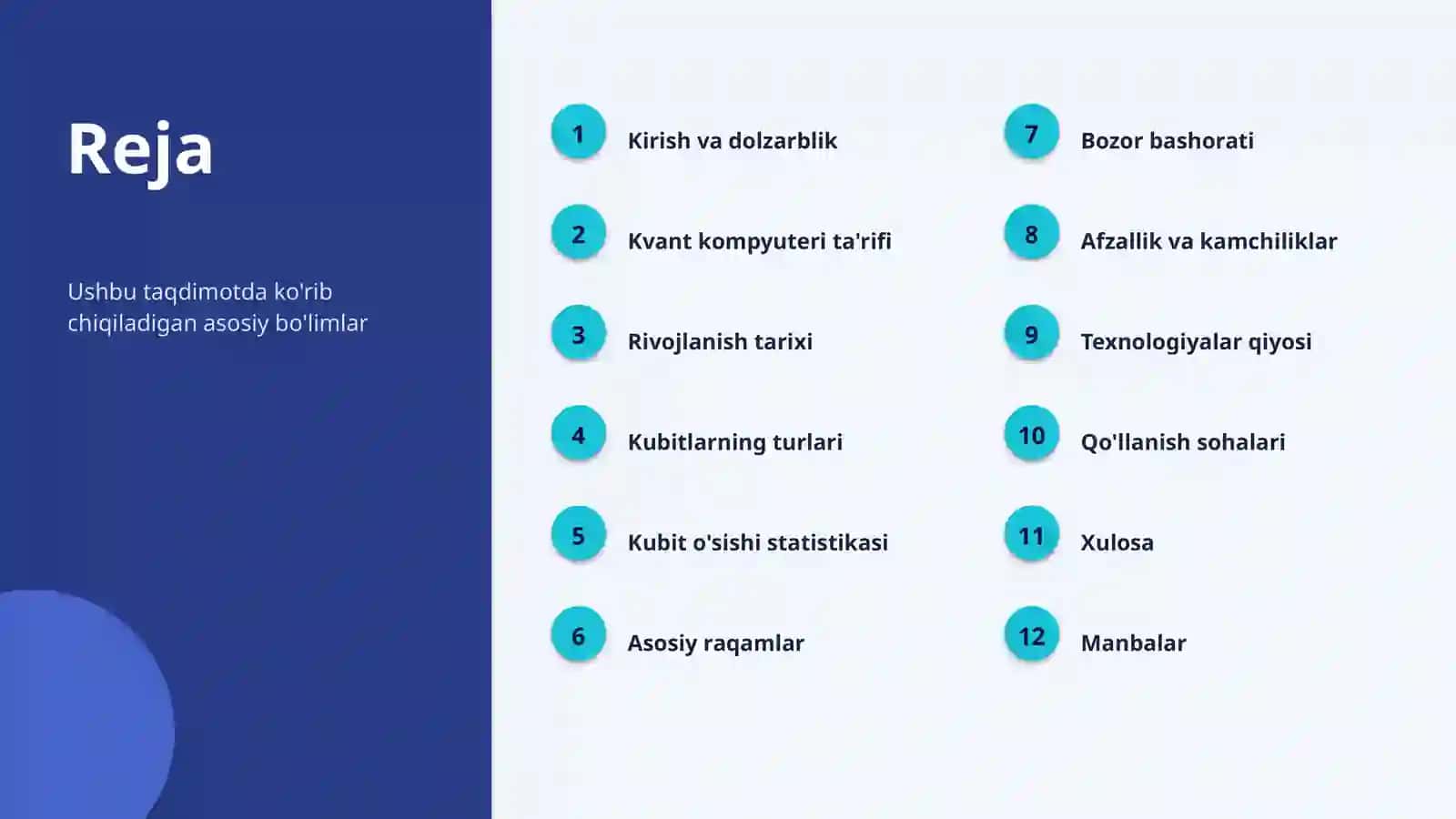 Reja

Ushbu taqdimotda ko'rib chiqiladigan asosiy bo'limlar

1 Kirish va dolzarblik

2 Kvant kompyuteri ta'rifi

3 Rivojlanish tarixi

4 Kubitlarning turlari

5 Kubit o'sishi statistikasi

6 Asosiy raqamlar

7 Bozor bashorati

8 Afzallik va kamchiliklar

9 Texnologiyalar qiyosi

10 Qo'llanish sohalari

11 Xulosa

12 Manbalar